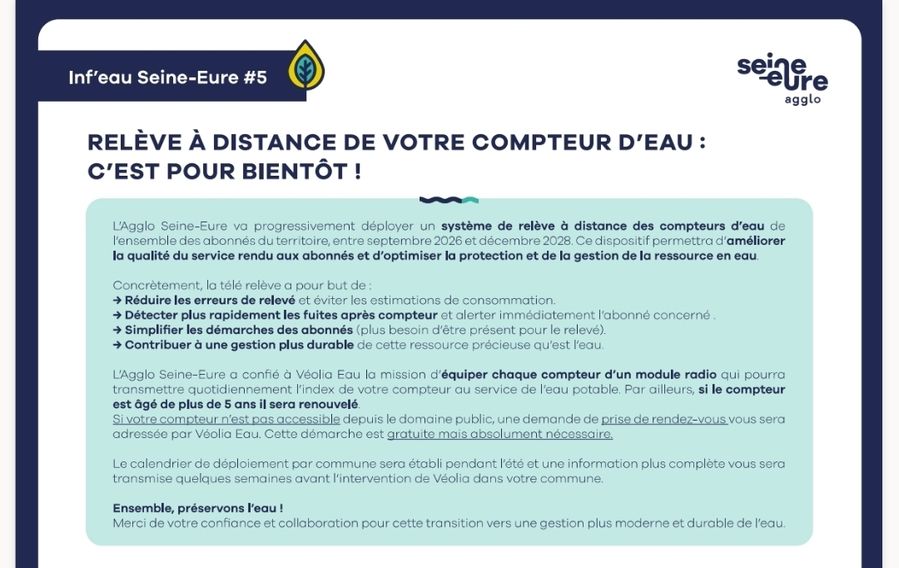 Inf'eau Seine-Eure #5

seine eure agglo

RELÈVE À DISTANCE DE VOTRE COMPTEUR D'EAU : C'EST POUR BIENTÔT !

L'Agglo Seine-Eure va progressivement déployer un système de relève à distance des compteurs d'eau de l'ensemble des abonnés du territoire, entre septembre 2026 et décembre 2028. Ce dispositif permettra d'améliorer la qualité du service rendu aux abonnés et d'optimiser la protection et de la gestion de la ressource en eau.

Concrètement, la télé relève a pour but de :
→ Réduire les erreurs de relevé et éviter les estimations de consommation.
→ Détecter plus rapidement les fuites après compteur et alerter immédiatement l'abonné concerné .
→ Simplifier les démarches des abonnés (plus besoin d'être présent pour le relevé).
→ Contribuer à une gestion plus durable de cette ressource précieuse qu'est l'eau.

L'Agglo Seine-Eure a confié à Véolia Eau la mission d'équiper chaque compteur d'un module radio qui pourra transmettre quotidiennement l'index de votre compteur au service de l'eau potable. Par ailleurs, si le compteur est âgé de plus de 5 ans il sera renouvelé.
Si votre compteur n'est pas accessible depuis le domaine public, une demande de prise de rendez-vous vous sera adressée par Véolia Eau. Cette démarche est gratuite mais absolument nécessaire.

Le calendrier de déploiement par commune sera établi pendant l'été et une information plus complète vous sera transmise quelques semaines avant l'intervention de Véolia dans votre commune.

Ensemble, préservons l'eau !
Merci de votre confiance et collaboration pour cette transition vers une gestion plus moderne et durable de l'eau.